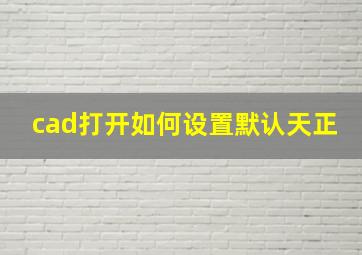 cad打开如何设置默认天正